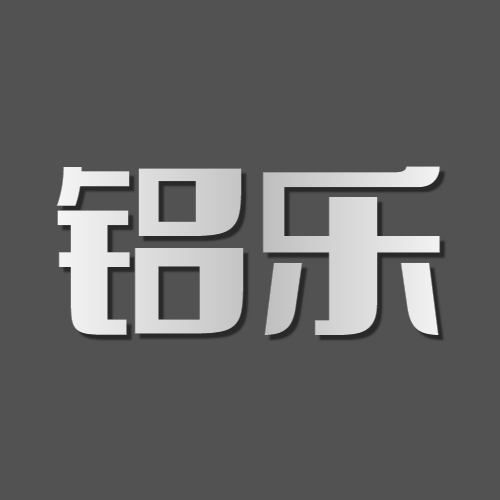 铝乐